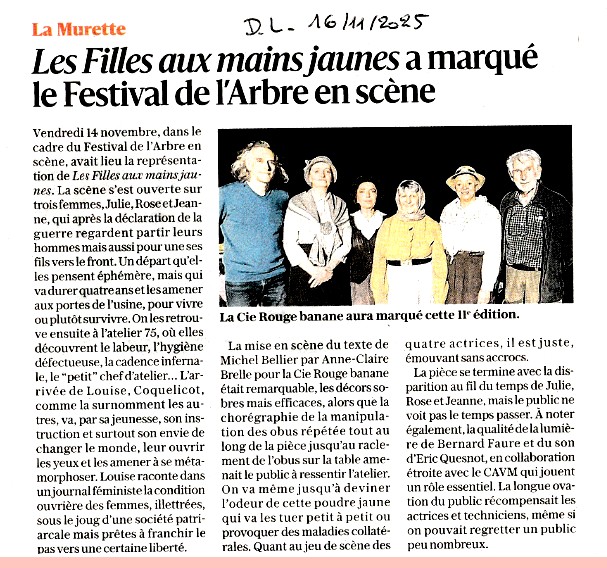 La Murette

D.L. 16/11/2025

Les Filles aux mains jaunes a marqué le Festival de l'Arbre en scène

Vendredi 14 novembre, dans le cadre du Festival de l'Arbre en scène, avait lieu la représentation de Les Filles aux mains jaunes. La scène s'est ouverte sur trois femmes, Julie, Rose et Jeanne, qui après la déclaration de la guerre regardent partir leurs hommes mais aussi pour une ses fils vers le front. Un départ qu'elles pensent éphémère, mais qui va durer quatre ans et les amener aux portes de l'usine, pour vivre ou plutôt survivre. On les retrouve ensuite à l'atelier 75, où elles découvrent le labeur, l'hygiène défectueuse, la cadence infernale, le "petit" chef d'atelier… L'arrivée de Louise, Coquelicot, comme la surnomment les autres, va, par sa jeunesse, son instruction et surtout son envie de changer le monde, leur ouvrir les yeux et les amener à se métamorphoser. Louise raconte dans un journal féministe la condition ouvrière des femmes, illettrées, sous le joug d'une société patriarcale mais prêtes à franchir le pas vers une certaine liberté.

La Cie Rouge banane aura marqué cette 11e édition.

La mise en scène du texte de Michel Bellier par Anne-Claire Brelle pour la Cie Rouge banane était remarquable, les décors sobres mais efficaces, alors que la chorégraphie de la manipulation des obus répétée tout au long de la pièce jusqu'au raclement de l'obus sur la table amenait le public à ressentir l'atelier. On va même jusqu'à deviner l'odeur de cette poudre jaune qui va les tuer petit à petit ou provoquer des maladies collatérales. Quant au jeu de scène des quatre actrices, il est juste, émouvant sans accrocs.

La pièce se termine avec la disparition au fil du temps de Julie, Rose et Jeanne, mais le public ne voit pas le temps passer. À noter également, la qualité de la lumière de Bernard Faure et du son d'Eric Quesnot, en collaboration étroite avec le CAVM qui jouent un rôle essentiel. La longue ovation du public récompensait les actrices et techniciens, même si on pouvait regretter un public peu nombreux.